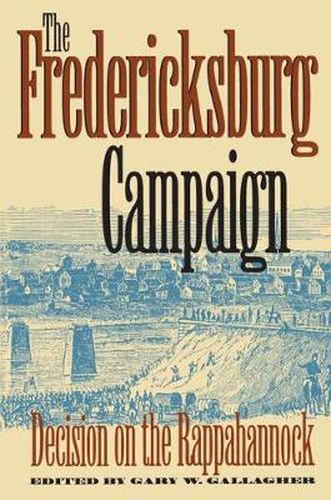 The Fredericksburg Campaign

Decision on the Rappahannock

EDITED BY GARY W. GALLAGHER